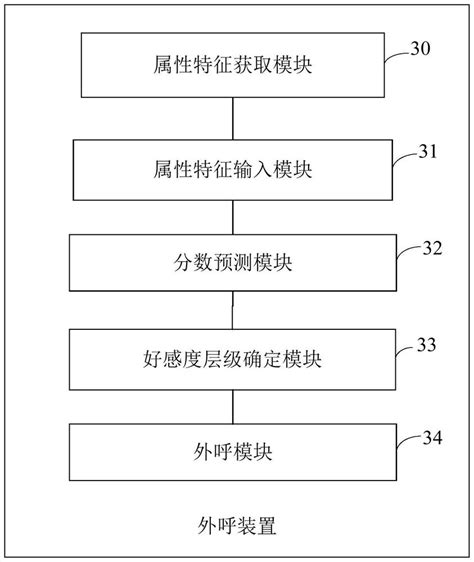 属性特征获取模块
30

属性特征输入模块
31

分数预测模块
32

好感度层级确定模块
33

外呼模块
34

外呼装置